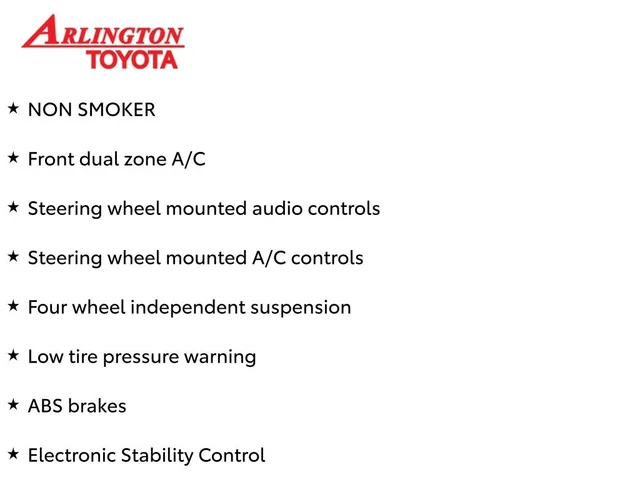 ARLINGTON
TOYOTA

★ NON SMOKER

★ Front dual zone A/C

★ Steering wheel mounted audio controls

★ Steering wheel mounted A/C controls

★ Four wheel independent suspension

★ Low tire pressure warning

★ ABS brakes

★ Electronic Stability Control